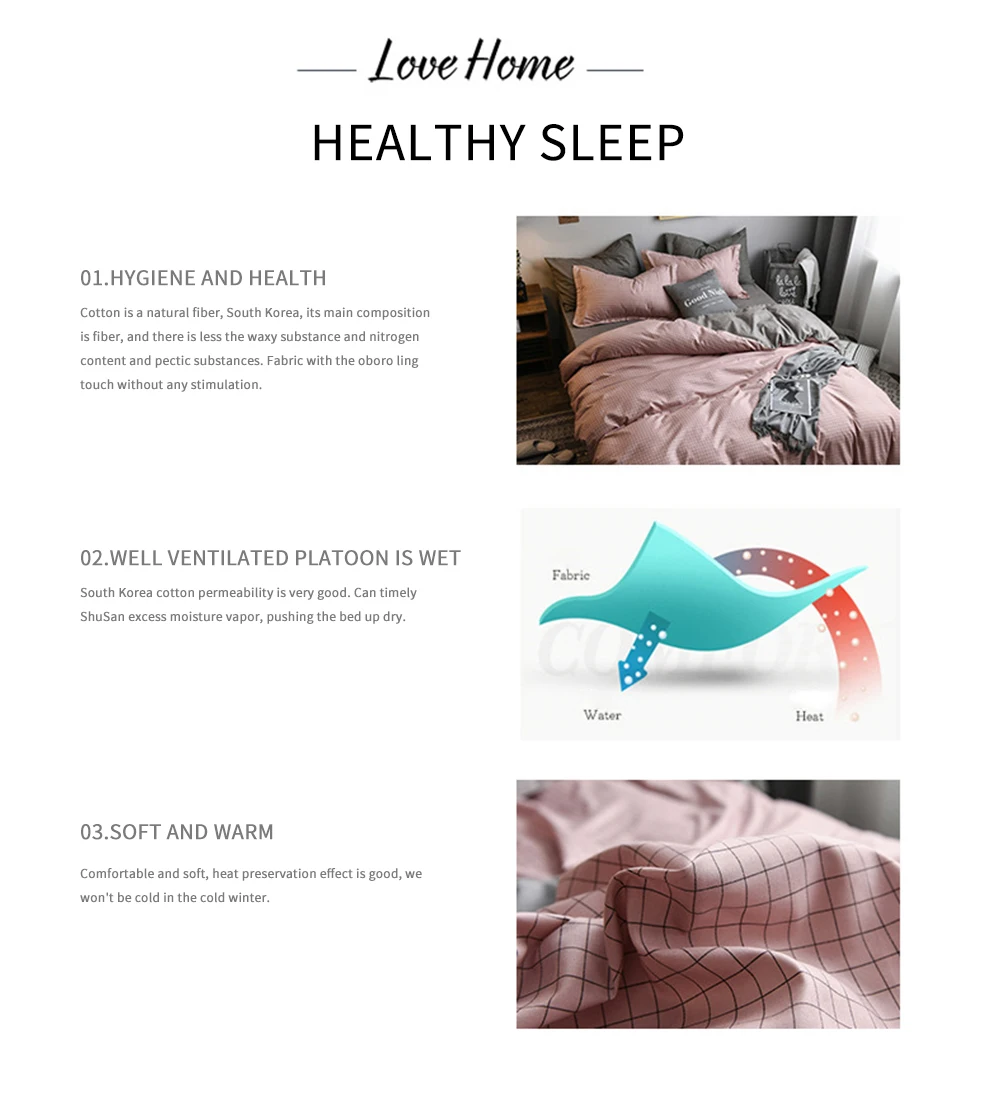 Love Home

HEALTHY SLEEP

01.HYGIENE AND HEALTH

Cotton is a natural fiber, South Korea, its main composition is fiber, and there is less the waxy substance and nitrogen content and pectic substances. Fabric with the oboro ling touch without any stimulation.

02.WELL VENTILATED PLATOON IS WET

South Korea cotton permeability is very good. Can timely ShuSan excess moisture vapor, pushing the bed up dry.

Fabric

Water

Heat

03.SOFT AND WARM

Comfortable and soft, heat preservation effect is good, we won't be cold in the cold winter.